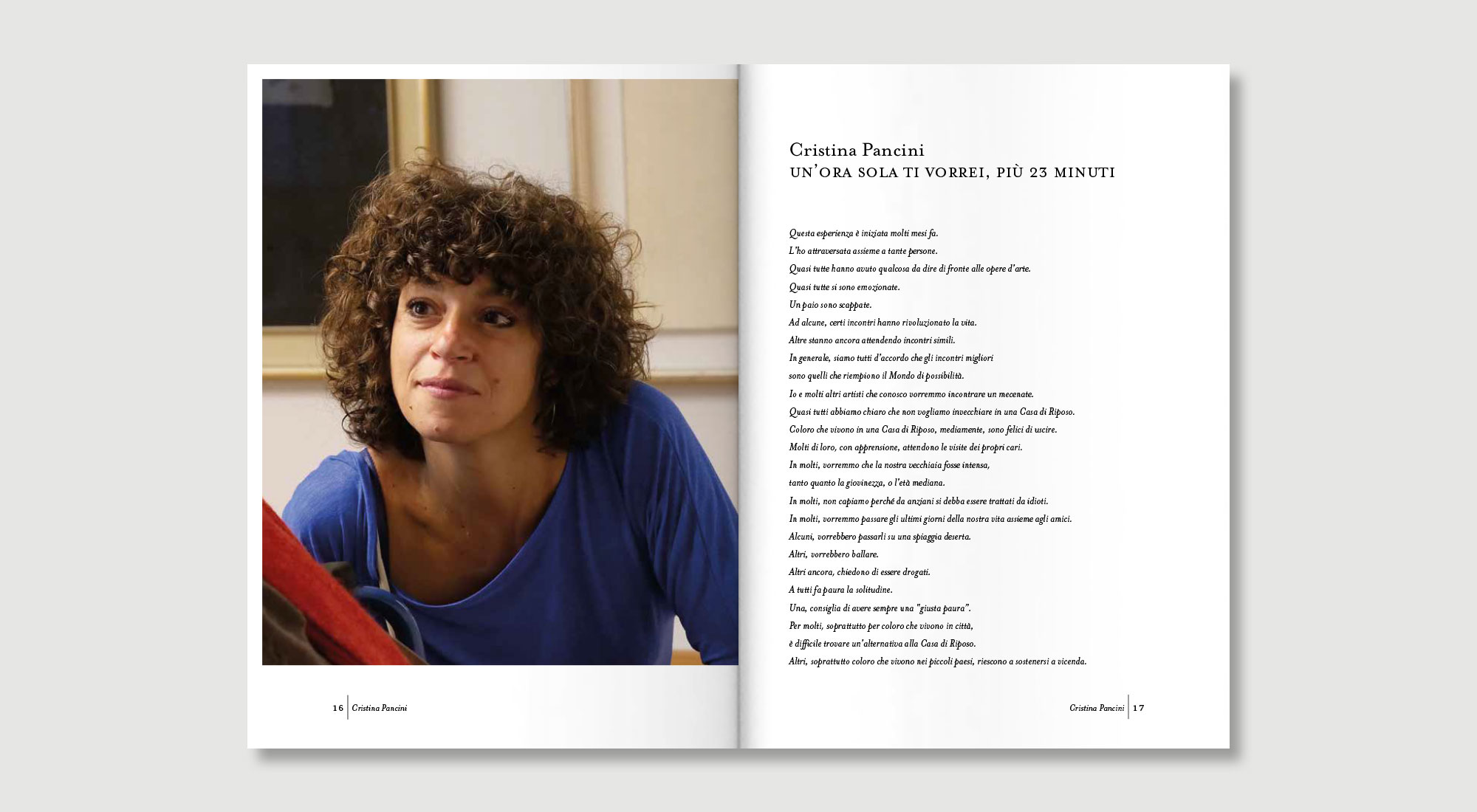 16 | Cristina Pancini

Cristina Pancini
UN'ORA SOLA TI VORREI, PIÙ 23 MINUTI

Questa esperienza è iniziata molti mesi fa.
L'ho attraversata assieme a tante persone.
Quasi tutte hanno avuto qualcosa da dire di fronte alle opere d'arte.
Quasi tutte si sono emozionate.
Un paio sono scappate.
Ad alcune, certi incontri hanno rivoluzionato la vita.
Altre stanno ancora attendendo incontri simili.
In generale, siamo tutti d'accordo che gli incontri migliori
sono quelli che riempiono il Mondo di possibilità.
Io e molti altri artisti che conosco vorremmo incontrare un mecenate.
Quasi tutti abbiamo chiaro che non vogliamo invecchiare in una Casa di Riposo.
Coloro che vivono in una Casa di Riposo, mediamente, sono felici di uscire.
Molti di loro, con apprensione, attendono le visite dei propri cari.
In molti, vorremmo che la nostra vecchiaia fosse intensa,
tanto quanto la giovinezza, o l'età mediana.
In molti, non capiamo perché da anziani si debba essere trattati da idioti.
In molti, vorremmo passare gli ultimi giorni della nostra vita assieme agli amici.
Alcuni, vorrebbero passarli su una spiaggia deserta.
Altri, vorrebbero ballare.
Altri ancora, chiedono di essere drogati.
A tutti fa paura la solitudine.
Una, consiglia di avere sempre una "giusta paura".
Per molti, soprattutto per coloro che vivono in città,
è difficile trovare un'alternativa alla Casa di Riposo.
Altri, soprattutto coloro che vivono nei piccoli paesi, riescono a sostenersi a vicenda.

Cristina Pancini | 17